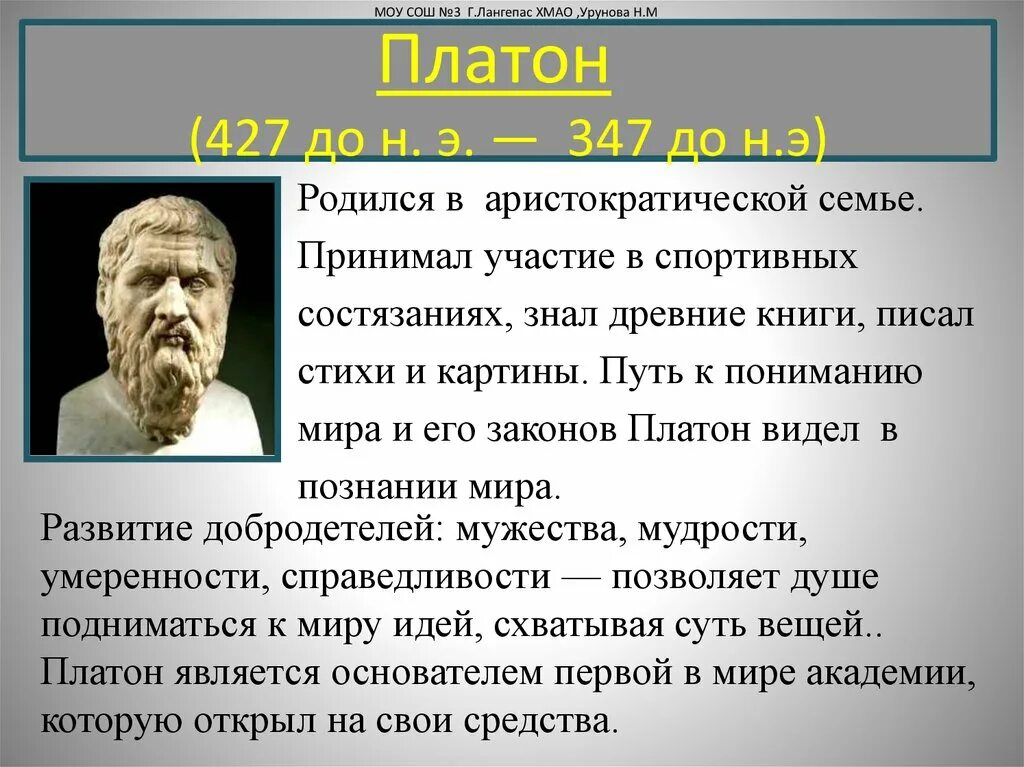 МОУ СОШ №3 Г.Лангепас ХМАО ,Урунова Н.М

Платон
(427 до н. э. — 347 до н.э)

Родился в аристократической семье. Принимал участие в спортивных состязаниях, знал древние книги, писал стихи и картины. Путь к пониманию мира и его законов Платон видел в познании мира.

Развитие добродетелей: мужества, мудрости, умеренности, справедливости — позволяет душе подниматься к миру идей, схватывая суть вещей.. Платон является основателем первой в мире академии, которую открыл на свои средства.